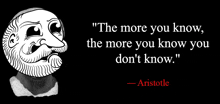 "The more you know, the more you know you don't know."

— Aristotle